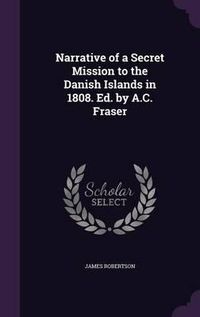 Narrative of a Secret Mission to the Danish Islands in 1808. Ed. by A.C. Fraser

Scholar SELECT

JAMES ROBERTSON